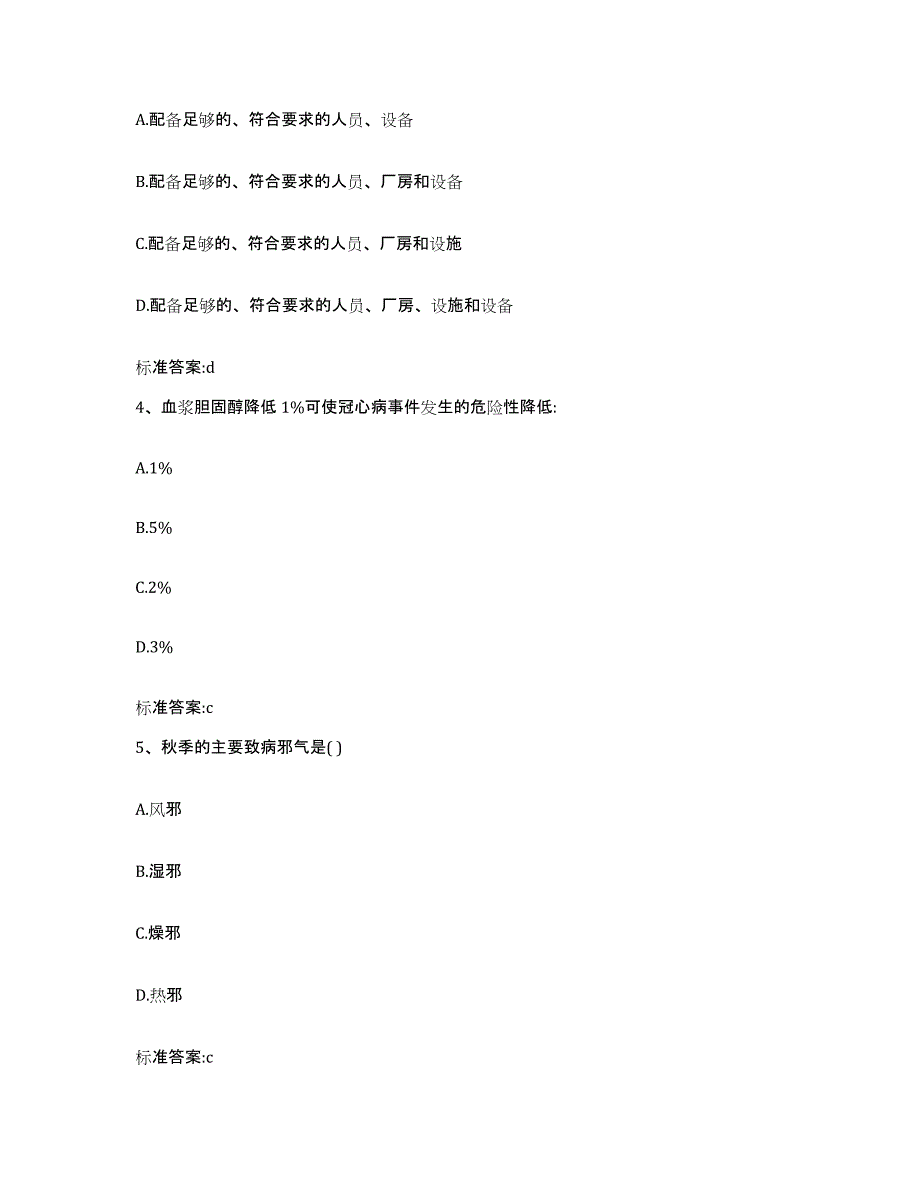 A.配备足够的、符合要求的人员、设备

B.配备足够的、符合要求的人员、厂房和设备

C.配备足够的、符合要求的人员、厂房和设施

D.配备足够的、符合要求的人员、厂房、设施和设备

标准答案:d

4、血浆胆固醇降低 1%可使冠心病事件发生的危险性降低:

A.1%

B.5%

C.2%

D.3%

标准答案:c

5、秋季的主要致病邪气是( )

A.风邪

B.湿邪

C.燥邪

D.热邪

标准答案:c